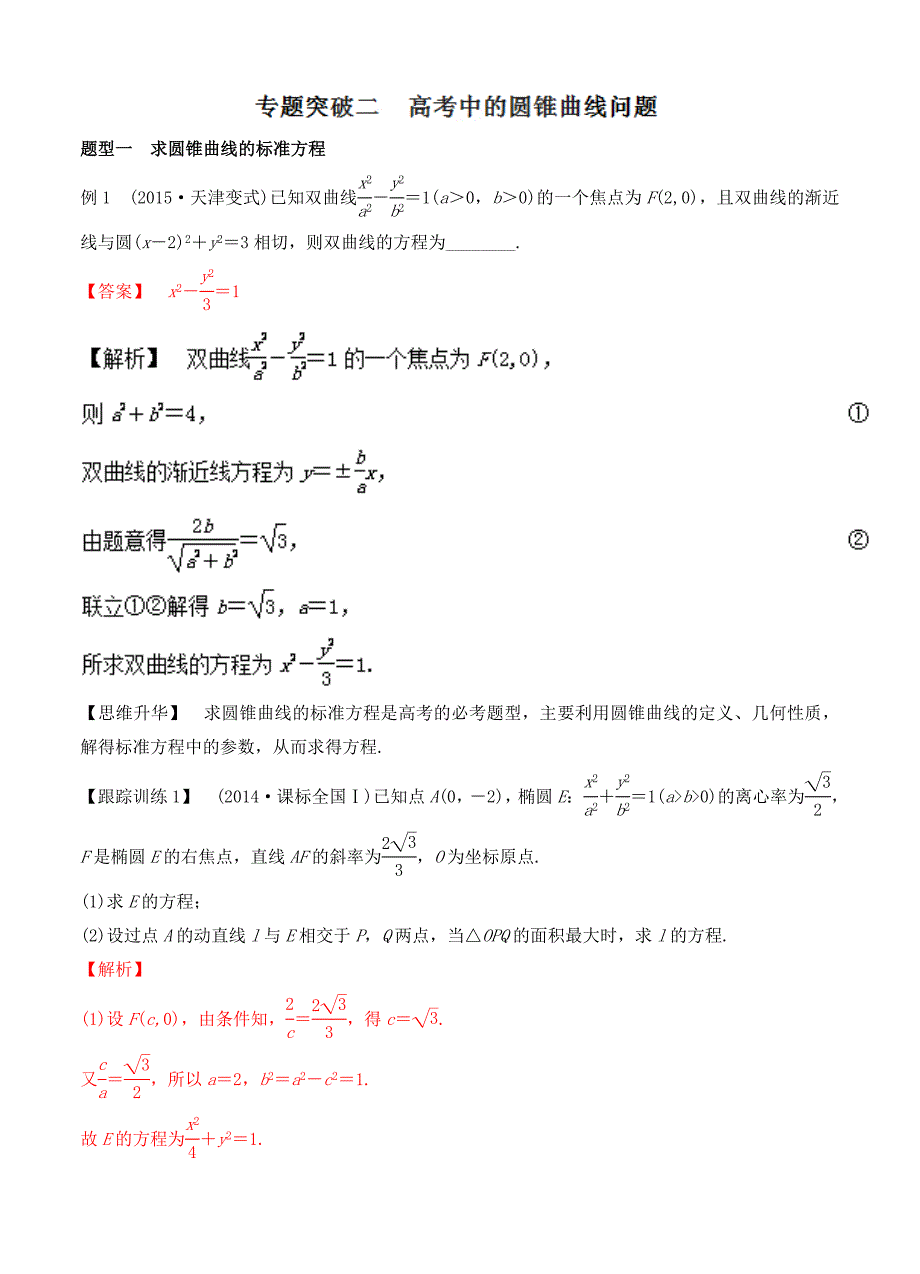 专题突破二　高考中的圆锥曲线问题

题型一　求圆锥曲线的标准方程

例 1　(2015·天津变式)已知双曲线$\frac{x^2}{a^2}-\frac{y^2}{b^2}=1(a>0，b>0)$的一个焦点为$F(2,0)$，且双曲线的渐近线与圆$(x-2)^2+y^2=3$相切，则双曲线的方程为________.

【答案】　$x^2-\frac{y^2}{3}=1$

【解析】　双曲线$\frac{x^2}{a^2}-\frac{y^2}{b^2}=1$的一个焦点为$F(2,0)$，

则$a^2+b^2=4$，　①

双曲线的渐近线方程为$y=\pm\frac{b}{a}x$，

由题意得$\frac{2b}{\sqrt{a^2+b^2}}=\sqrt{3}$，　②

联立①②解得$b=\sqrt{3}$，$a=1$，

所求双曲线的方程为$x^2-\frac{y^2}{3}=1$.

【思维升华】　求圆锥曲线的标准方程是高考的必考题型，主要利用圆锥曲线的定义、几何性质，解得标准方程中的参数，从而求得方程.

【跟踪训练 1】　(2014·课标全国Ⅰ)已知点$A(0,-2)$，椭圆$E$：$\frac{x^2}{a^2}+\frac{y^2}{b^2}=1(a>b>0)$的离心率为$\frac{\sqrt{3}}{2}$，$F$是椭圆$E$的右焦点，直线$AF$的斜率为$\frac{2\sqrt{3}}{3}$，$O$为坐标原点.

(1)求$E$的方程；

(2)设过点$A$的动直线$l$与$E$相交于$P$，$Q$两点，当△$OPQ$的面积最大时，求$l$的方程.

【解析】

(1)设$F(c,0)$，由条件知，$\frac{2}{c}=\frac{2\sqrt{3}}{3}$，得$c=\sqrt{3}$.

又$\frac{c}{a}=\frac{\sqrt{3}}{2}$，所以$a=2$，$b^2=a^2-c^2=1$.

故$E$的方程为$\frac{x^2}{4}+y^2=1$.